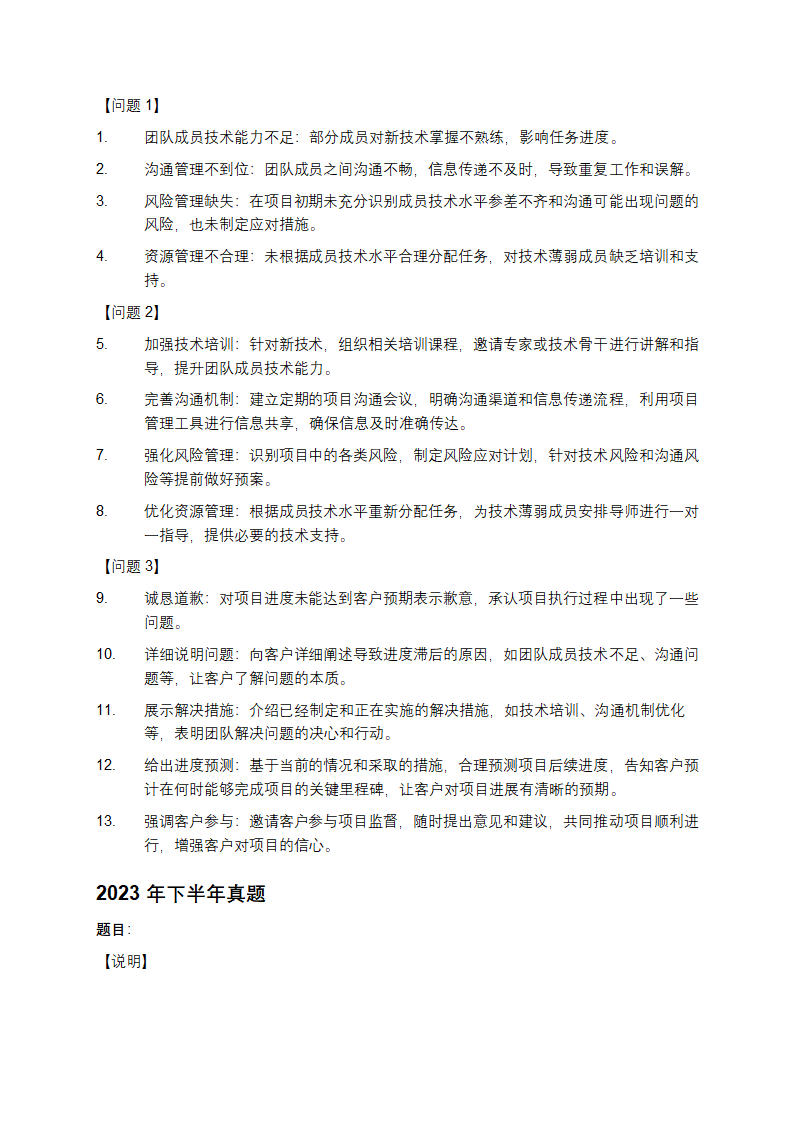 【问题 1】

1. 团队成员技术能力不足：部分成员对新技术掌握不熟练，影响任务进度。

2. 沟通管理不到位：团队成员之间沟通不畅，信息传递不及时，导致重复工作和误解。

3. 风险管理缺失：在项目初期未充分识别成员技术水平参差不齐和沟通可能出现问题的风险，也未制定应对措施。

4. 资源管理不合理：未根据成员技术水平合理分配任务，对技术薄弱成员缺乏培训和支持。

【问题 2】

5. 加强技术培训：针对新技术，组织相关培训课程，邀请专家或技术骨干进行讲解和指导，提升团队成员技术能力。

6. 完善沟通机制：建立定期的项目沟通会议，明确沟通渠道和信息传递流程，利用项目管理工具进行信息共享，确保信息及时准确传达。

7. 强化风险管理：识别项目中的各类风险，制定风险应对计划，针对技术风险和沟通风险等提前做好预案。

8. 优化资源管理：根据成员技术水平重新分配任务，为技术薄弱成员安排导师进行一对一指导，提供必要的技术支持。

【问题 3】

9. 诚恳道歉：对项目进度未能达到客户预期表示歉意，承认项目执行过程中出现了一些问题。

10. 详细说明问题：向客户详细阐述导致进度滞后的原因，如团队成员技术不足、沟通问题等，让客户了解问题的本质。

11. 展示解决措施：介绍已经制定和正在实施的解决措施，如技术培训、沟通机制优化等，表明团队解决问题的决心和行动。

12. 给出进度预测：基于当前的情况和采取的措施，合理预测项目后续进度，告知客户预计在何时能够完成项目的关键里程碑，让客户对项目进展有清晰的预期。

13. 强调客户参与：邀请客户参与项目监督，随时提出意见和建议，共同推动项目顺利进行，增强客户对项目的信心。

2023 年下半年真题

题目：

【说明】